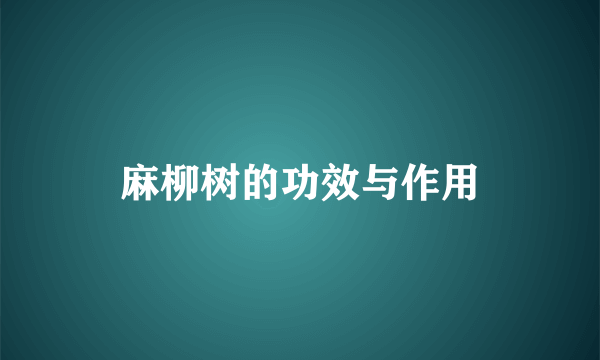 麻柳树的功效与作用